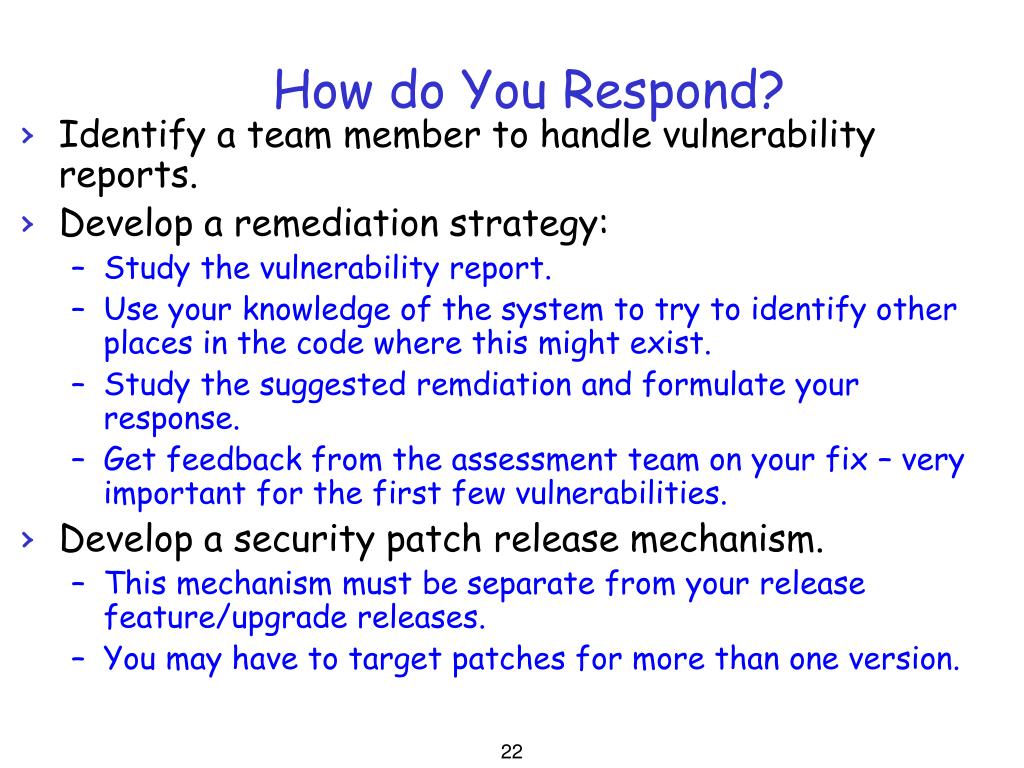 How do You Respond?

› Identify a team member to handle vulnerability reports.

› Develop a remediation strategy:
– Study the vulnerability report.
– Use your knowledge of the system to try to identify other places in the code where this might exist.
– Study the suggested remdiation and formulate your response.
– Get feedback from the assessment team on your fix – very important for the first few vulnerabilities.

› Develop a security patch release mechanism.
– This mechanism must be separate from your release feature/upgrade releases.
– You may have to target patches for more than one version.

22